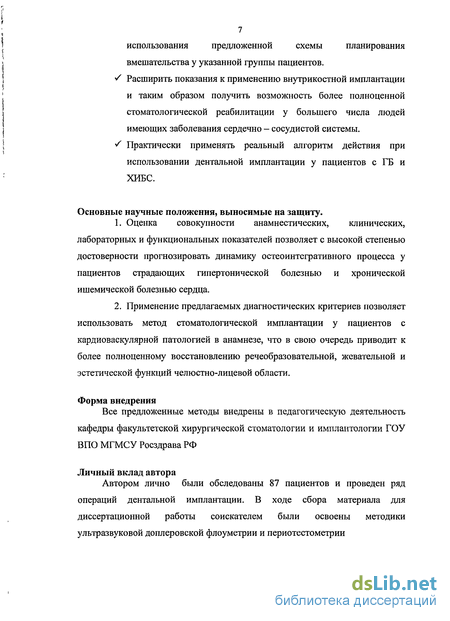 7

использования предложенной схемы планирования вмешательства у указанной группы пациентов.

✓ Расширить показания к применению внутрикостной имплантации и таким образом получить возможность более полноценной стоматологической реабилитации у большего числа людей имеющих заболевания сердечно – сосудистой системы.

✓ Практически применять реальный алгоритм действия при использовании дентальной имплантации у пациентов с ГБ и ХИБС.

Основные научные положения, выносимые на защиту.

1. Оценка совокупности анамнестических, клинических, лабораторных и функциональных показателей позволяет с высокой степенью достоверности прогнозировать динамику остеоинтегративного процесса у пациентов страдающих гипертонической болезнью и хронической ишемической болезнью сердца.

2. Применение предлагаемых диагностических критериев позволяет использовать метод стоматологической имплантации у пациентов с кардиоваскулярной патологией в анамнезе, что в свою очередь приводит к более полноценному восстановлению речеобразовательной, жевательной и эстетической функций челюстно-лицевой области.

Форма внедрения

Все предложенные методы внедрены в педагогическую деятельность кафедры факультетской хирургической стоматологии и имплантологии ГОУ ВПО МГМСУ Росздрава РФ

Личный вклад автора

Автором лично были обследованы 87 пациентов и проведен ряд операций дентальной имплантации. В ходе сбора материала для диссертационной работы соискателем были освоены методики ультразвуковой доплеровской флоуметрии и периотестометрии

dsLib.net
библиотека диссертаций